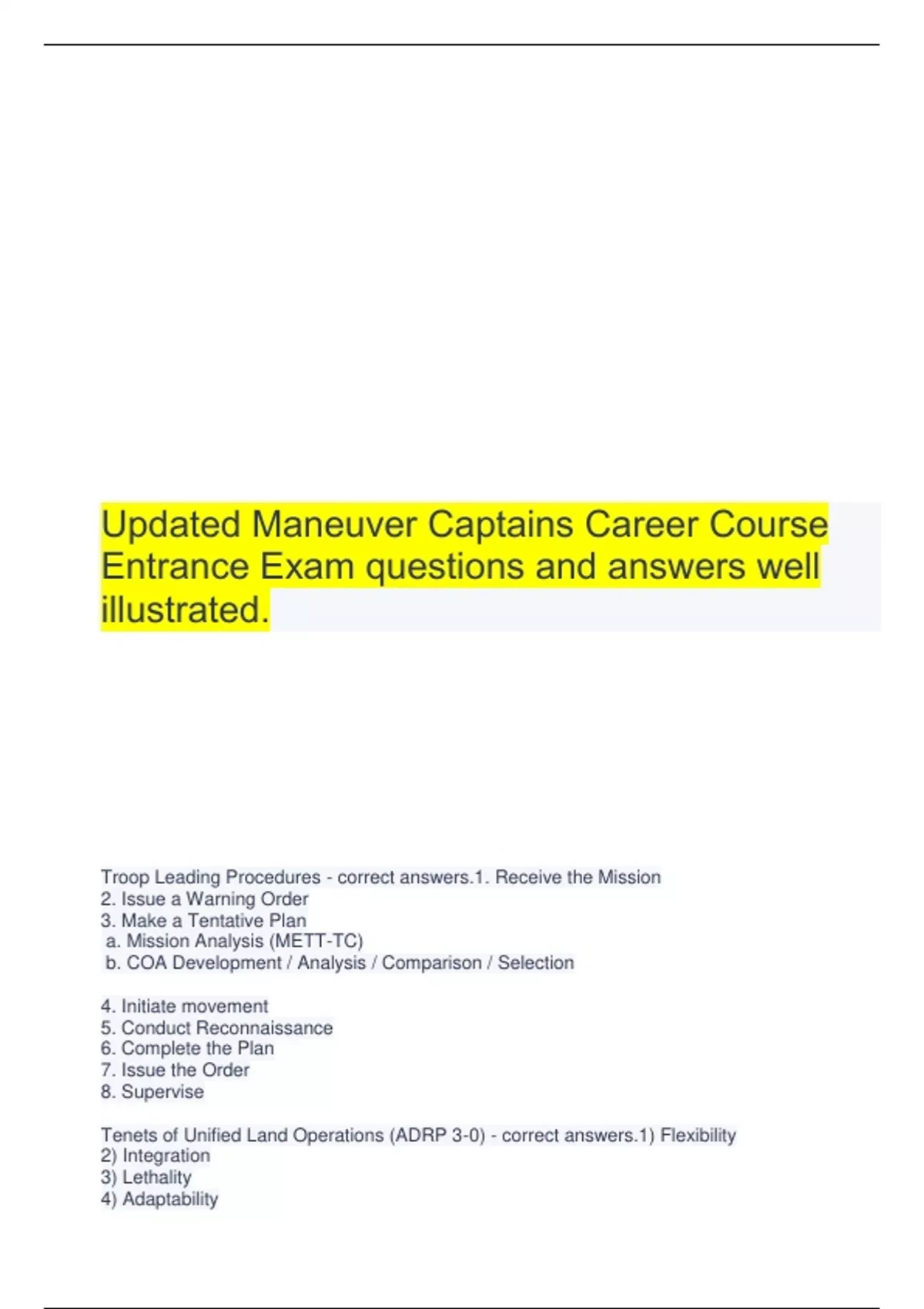 Updated Maneuver Captains Career Course Entrance Exam questions and answers well illustrated.

Troop Leading Procedures - correct answers.1. Receive the Mission
2. Issue a Warning Order
3. Make a Tentative Plan
a. Mission Analysis (METT-TC)
b. COA Development / Analysis / Comparison / Selection

4. Initiate movement
5. Conduct Reconnaissance
6. Complete the Plan
7. Issue the Order
8. Supervise

Tenets of Unified Land Operations (ADRP 3-0) - correct answers.1) Flexibility
2) Integration
3) Lethality
4) Adaptability